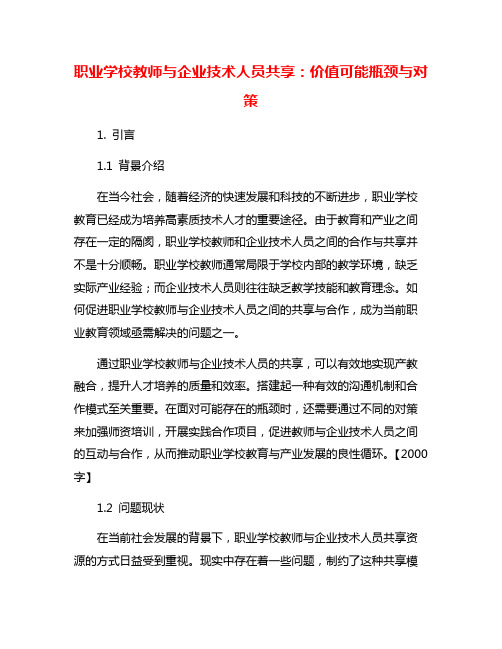 职业学校教师与企业技术人员共享：价值可能瓶颈与对策

1. 引言

1.1 背景介绍

在当今社会，随着经济的快速发展和科技的不断进步，职业学校教育已经成为培养高素质技术人才的重要途径。由于教育和产业之间存在一定的隔阂，职业学校教师和企业技术人员之间的合作与共享并不是十分顺畅。职业学校教师通常局限于学校内部的教学环境，缺乏实际产业经验；而企业技术人员则往往缺乏教学技能和教育理念。如何促进职业学校教师与企业技术人员之间的共享与合作，成为当前职业教育领域亟需解决的问题之一。

通过职业学校教师与企业技术人员的共享，可以有效地实现产教融合，提升人才培养的质量和效率。搭建起一种有效的沟通机制和合作模式至关重要。在面对可能存在的瓶颈时，还需要通过不同的对策来加强师资培训，开展实践合作项目，促进教师与企业技术人员之间的互动与合作，从而推动职业学校教育与产业发展的良性循环。【2000字】

1.2 问题现状

在当前社会发展的背景下，职业学校教师与企业技术人员共享资源的方式日益受到重视。现实中存在着一些问题，制约了这种共享模